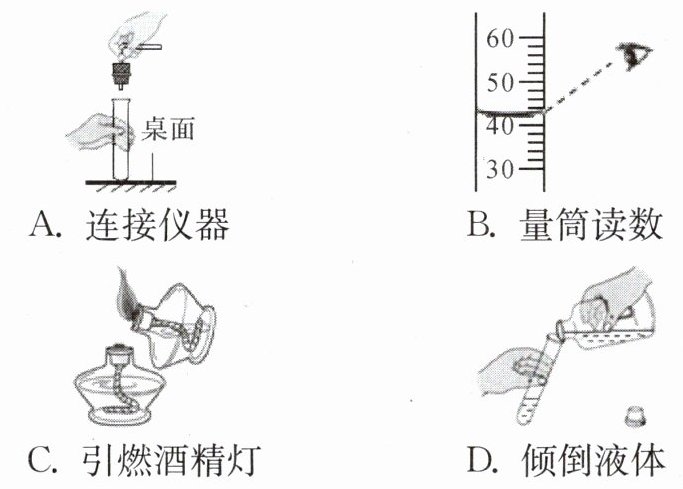 桌面

A. 连接仪器

60
50
40
30

B. 量筒读数

C. 引燃酒精灯

D. 倾倒液体